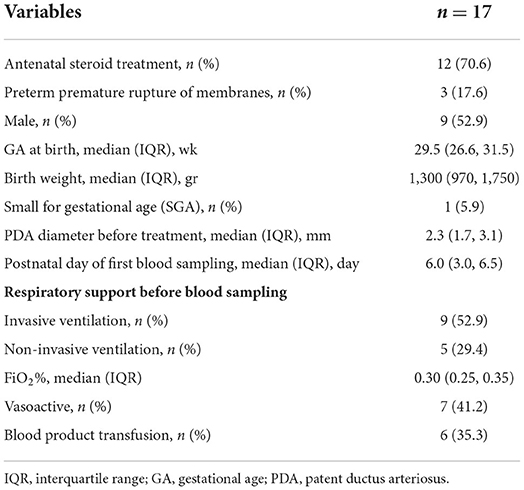 | Variables | $n = 17$ |
|---|---|
| Antenatal steroid treatment, $n$ (%) | 12 (70.6) |
| Preterm premature rupture of membranes, $n$ (%) | 3 (17.6) |
| Male, $n$ (%) | 9 (52.9) |
| GA at birth, median (IQR), wk | 29.5 (26.6, 31.5) |
| Birth weight, median (IQR), gr | 1,300 (970, 1,750) |
| Small for gestational age (SGA), $n$ (%) | 1 (5.9) |
| PDA diameter before treatment, median (IQR), mm | 2.3 (1.7, 3.1) |
| Postnatal day of first blood sampling, median (IQR), day | 6.0 (3.0, 6.5) |
| **Respiratory support before blood sampling** | |
| Invasive ventilation, $n$ (%) | 9 (52.9) |
| Non-invasive ventilation, $n$ (%) | 5 (29.4) |
| $FiO_2$%, median (IQR) | 0.30 (0.25, 0.35) |
| Vasoactive, $n$ (%) | 7 (41.2) |
| Blood product transfusion, $n$ (%) | 6 (35.3) |

IQR, interquartile range; GA, gestational age; PDA, patent ductus arteriosus.